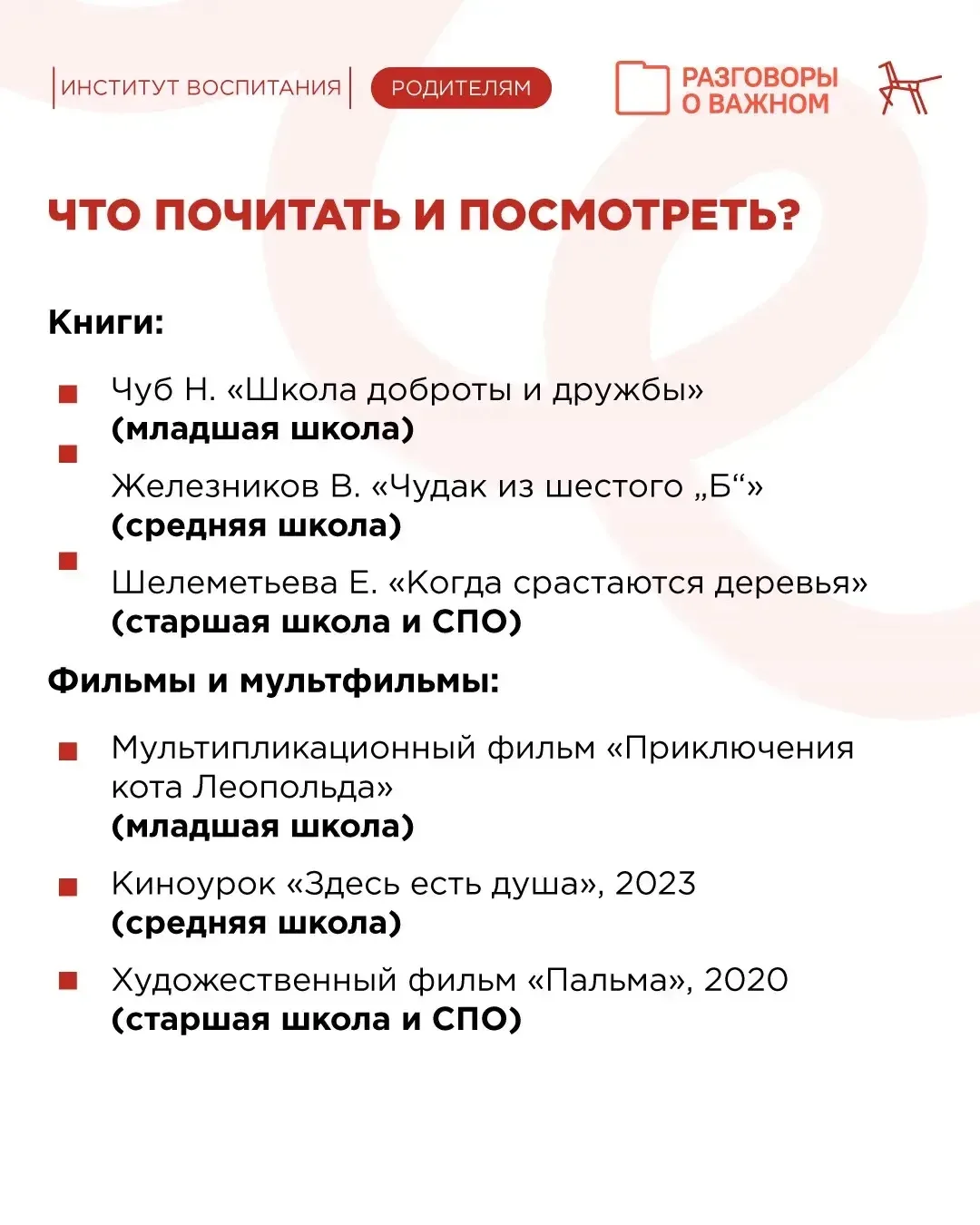 ИНСТИТУТ ВОСПИТАНИЯ РОДИТЕЛЯМ РАЗГОВОРЫ О ВАЖНОМ

ЧТО ПОЧИТАТЬ И ПОСМОТРЕТЬ?

Книги:

Чуб Н. «Школа доброты и дружбы» (младшая школа)

Железников В. «Чудак из шестого „Б“» (средняя школа)

Шелеметьева Е. «Когда срастаются деревья» (старшая школа и СПО)

Фильмы и мультфильмы:

Мультипликационный фильм «Приключения кота Леопольда» (младшая школа)

Киноурок «Здесь есть душа», 2023 (средняя школа)

Художественный фильм «Пальма», 2020 (старшая школа и СПО)